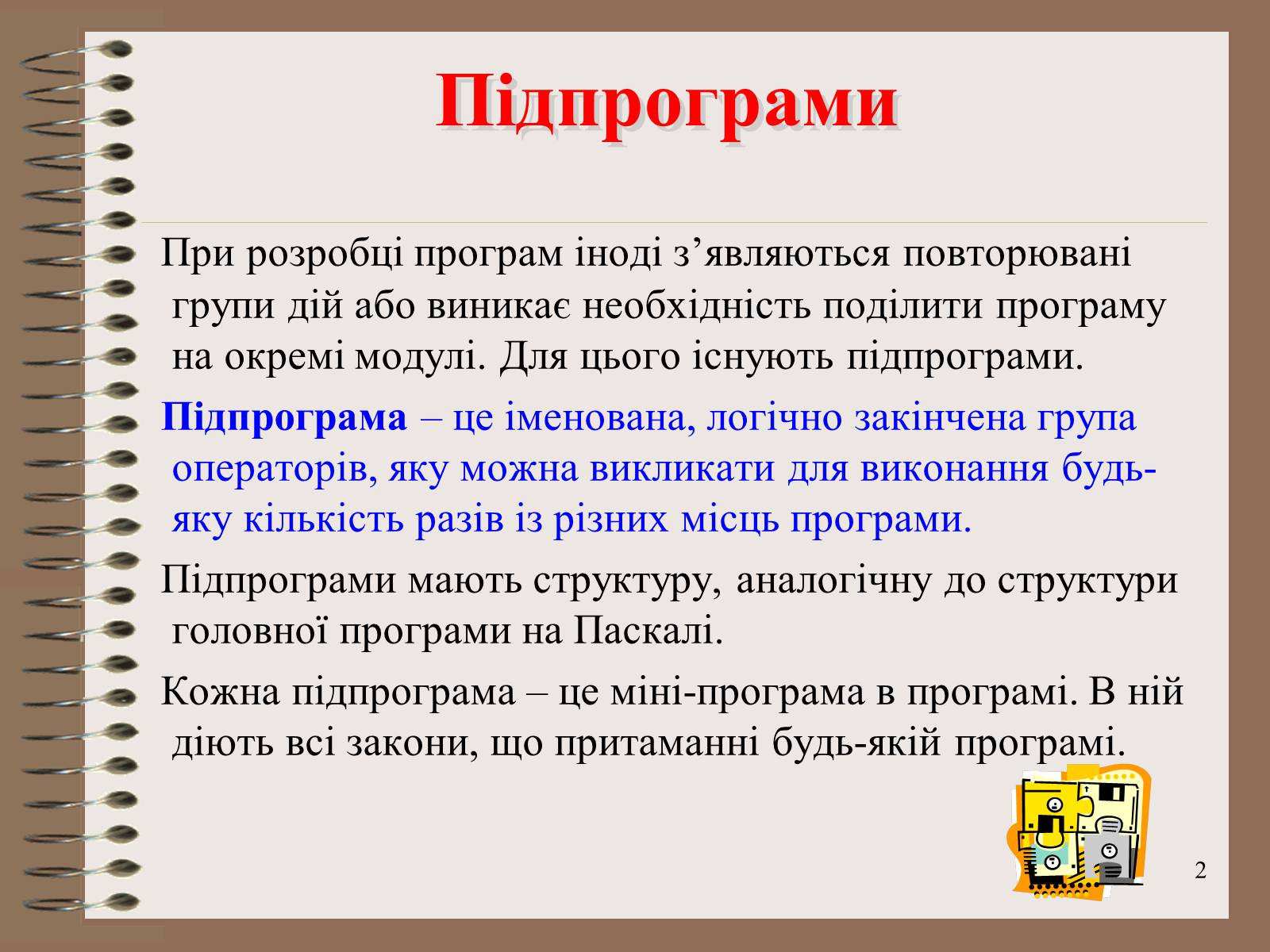 Підпрограми

При розробці програм іноді з’являються повторювані групи дій або виникає необхідність поділити програму на окремі модулі. Для цього існують підпрограми.

Підпрограма – це іменована, логічно закінчена група операторів, яку можна викликати для виконання будь-яку кількість разів із різних місць програми.

Підпрограми мають структуру, аналогічну до структури головної програми на Паскалі.

Кожна підпрограма – це міні-програма в програмі. В ній діють всі закони, що притаманні будь-якій програмі.

2